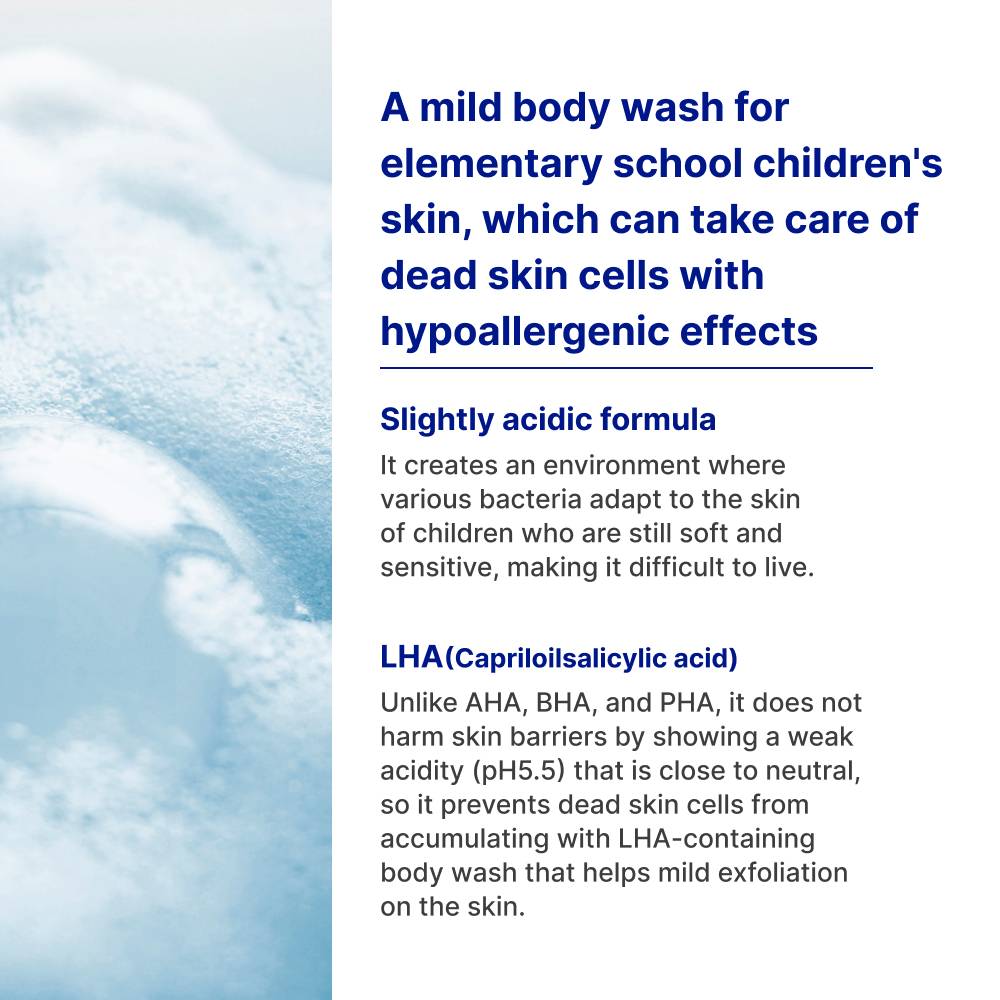 A mild body wash for elementary school children's skin, which can take care of dead skin cells with hypoallergenic effects

Slightly acidic formula

It creates an environment where various bacteria adapt to the skin of children who are still soft and sensitive, making it difficult to live.

LHA(Capriloilsalicylic acid)

Unlike AHA, BHA, and PHA, it does not harm skin barriers by showing a weak acidity (pH5.5) that is close to neutral, so it prevents dead skin cells from accumulating with LHA-containing body wash that helps mild exfoliation on the skin.